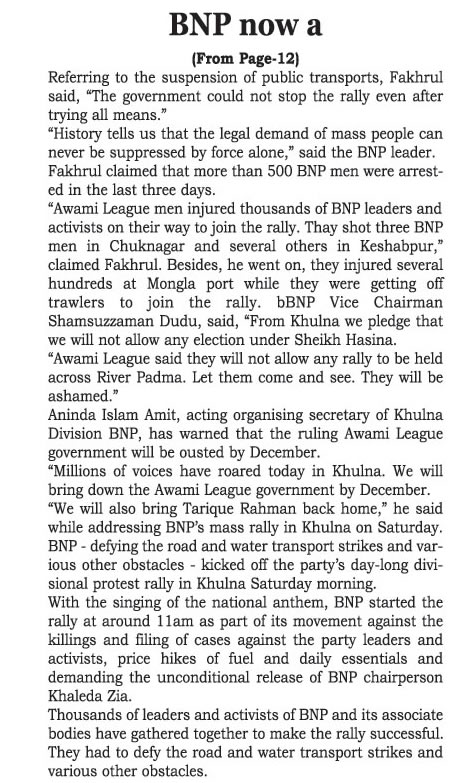 BNP now a

(From Page-12)

Referring to the suspension of public transports, Fakhrul said, "The government could not stop the rally even after trying all means."

"History tells us that the legal demand of mass people can never be suppressed by force alone," said the BNP leader.

Fakhrul claimed that more than 500 BNP men were arrested in the last three days.

"Awami League men injured thousands of BNP leaders and activists on their way to join the rally. Thay shot three BNP men in Chuknagar and several others in Keshabpur," claimed Fakhrul. Besides, he went on, they injured several hundreds at Mongla port while they were getting off trawlers to join the rally. bBNP Vice Chairman Shamsuzzaman Dudu, said, "From Khulna we pledge that we will not allow any election under Sheikh Hasina.

"Awami League said they will not allow any rally to be held across River Padma. Let them come and see. They will be ashamed."

Aninda Islam Amit, acting organising secretary of Khulna Division BNP, has warned that the ruling Awami League government will be ousted by December.

"Millions of voices have roared today in Khulna. We will bring down the Awami League government by December.

"We will also bring Tarique Rahman back home," he said while addressing BNP's mass rally in Khulna on Saturday.

BNP - defying the road and water transport strikes and various other obstacles - kicked off the party's day-long divisional protest rally in Khulna Saturday morning.

With the singing of the national anthem, BNP started the rally at around 11am as part of its movement against the killings and filing of cases against the party leaders and activists, price hikes of fuel and daily essentials and demanding the unconditional release of BNP chairperson Khaleda Zia.

Thousands of leaders and activists of BNP and its associate bodies have gathered together to make the rally successful. They had to defy the road and water transport strikes and various other obstacles.